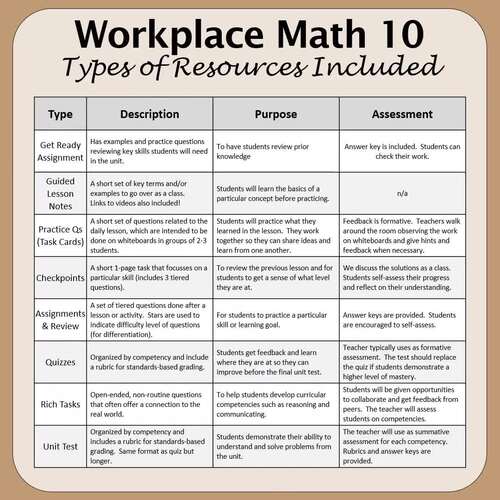 Workplace Math 10
Types of Resources Included

| Type | Description | Purpose | Assessment |
|---|---|---|---|
| Get Ready Assignment | Has examples and practice questions reviewing key skills students will need in the unit. | To have students review prior knowledge | Answer key is included. Students can check their work. |
| Guided Lesson Notes | A short set of key terms and/or examples to go over as a class. Links to videos also included! | Students will learn the basics of a particular concept before practicing. | n/a |
| Practice Qs (Task Cards) | A short set of questions related to the daily lesson, which are intended to be done on whiteboards in groups of 2-3 students. | Students will practice what they learned in the lesson. They work together so they can share ideas and learn from one another. | Feedback is formative. Teachers walk around the room observing the work on whiteboards and give hints and feedback when necessary. |
| Checkpoints | A short 1-page task that focusses on a particular skill (includes 3 tiered questions). | To review the previous lesson and for students to get a sense of what level they are at. | We discuss the solutions as a class. Students self-assess their progress and reflect on their understanding. |
| Assignments & Review | A set of tiered questions done after a lesson or activity. Stars are used to indicate difficulty level of questions (for differentiation). | For students to practice a particular skill or learning goal. | Answer keys are provided. Students are encouraged to self-assess. |
| Quizzes | Organized by competency and include a rubric for standards-based grading. | Students get feedback and learn where they are at so they can improve before the final unit test. | Teacher typically uses as formative assessment. The test should replace the quiz if students demonstrate a higher level of mastery. |
| Rich Tasks | Open-ended, non-routine questions that often offer a connection to the real world. | To help students develop curricular competencies such as reasoning and communicating. | Students will be given opportunities to collaborate and get feedback from peers. The teacher will assess students on competencies. |
| Unit Test | Organized by competency and includes a rubric for standards-based grading. Same format as quiz but longer. | Students demonstrate their ability to understand and solve problems from the unit. | The teacher will use as summative assessment for each competency. Rubrics and answer keys are provided. |